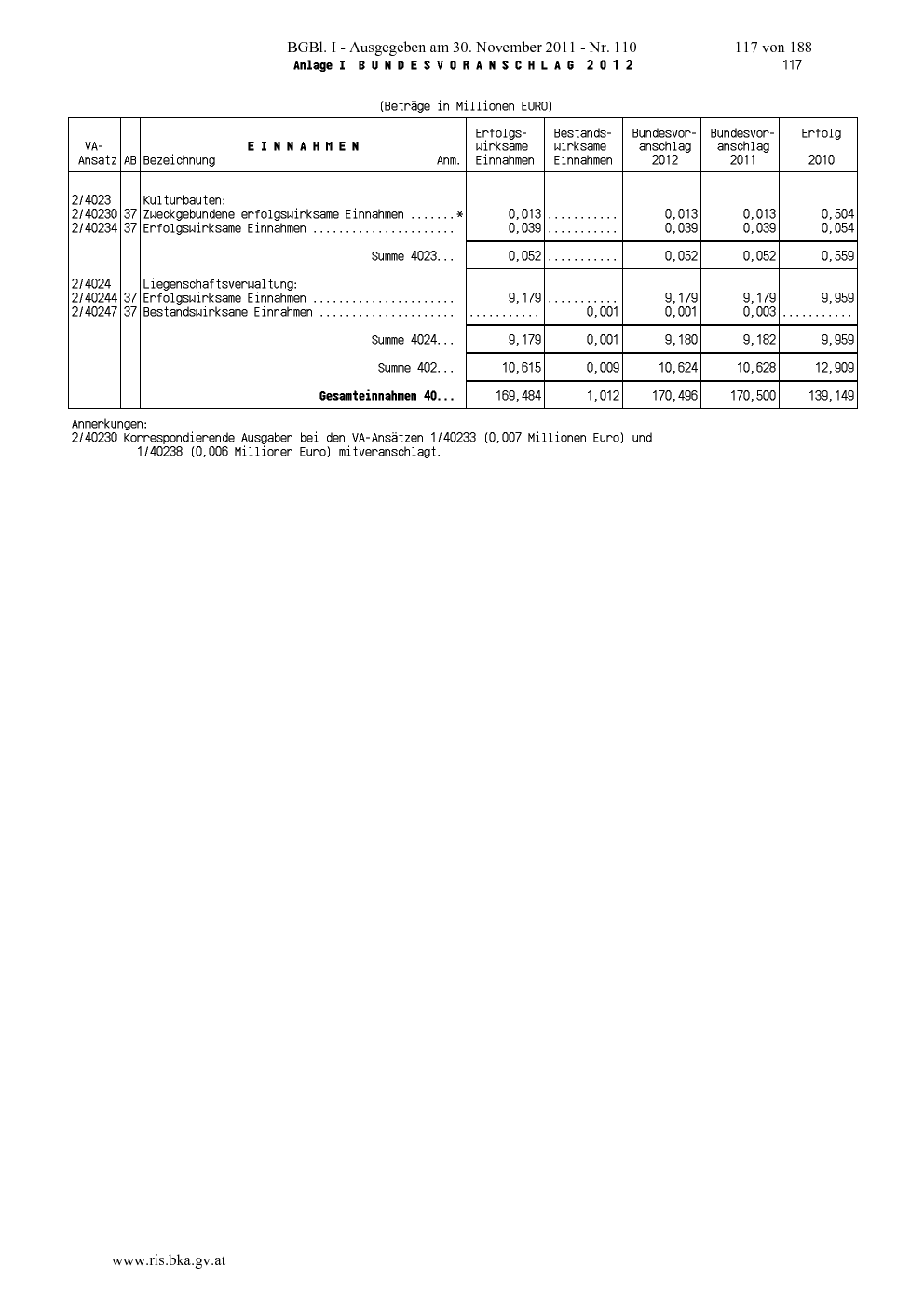 BGBl. I - Ausgegeben am 30. November 2011 - Nr. 110 117 von 188

Anlage I B U N D E S V O R A N S C H L A G 2 0 1 2 117

(Beträge in Millionen EURO)

| VA-Ansatz | AB | E I N N A H M E N Bezeichnung Anm. | Erfolgs-wirksame Einnahmen | Bestands-wirksame Einnahmen | Bundesvor-anschlag 2012 | Bundesvor-anschlag 2011 | Erfolg 2010 |
|---|---|---|---|---|---|---|---|
| 2/4023 | | Kulturbauten: | | | | | |
| 2/40230 | 37 | Zweckgebundene erfolgswirksame Einnahmen .......* | 0,013 | ........... | 0,013 | 0,013 | 0,504 |
| 2/40234 | 37 | Erfolgswirksame Einnahmen ...................... | 0,039 | ........... | 0,039 | 0,039 | 0,054 |
| | | Summe 4023... | 0,052 | ........... | 0,052 | 0,052 | 0,559 |
| 2/4024 | | Liegenschaftsverwaltung: | | | | | |
| 2/40244 | 37 | Erfolgswirksame Einnahmen ...................... | 9,179 | ........... | 9,179 | 9,179 | 9,959 |
| 2/40247 | 37 | Bestandswirksame Einnahmen ..................... | ........... | 0,001 | 0,001 | 0,003 | ........... |
| | | Summe 4024... | 9,179 | 0,001 | 9,180 | 9,182 | 9,959 |
| | | Summe 402... | 10,615 | 0,009 | 10,624 | 10,628 | 12,909 |
| | | Gesamteinnahmen 40... | 169,484 | 1,012 | 170,496 | 170,500 | 139,149 |

Anmerkungen:
2/40230 Korrespondierende Ausgaben bei den VA-Ansätzen 1/40233 (0,007 Millionen Euro) und 1/40238 (0,006 Millionen Euro) mitveranschlagt.

www.ris.bka.gv.at